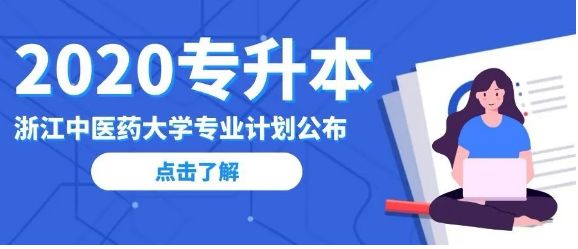 2020专升本

浙江中医药大学专业计划公布

点击了解